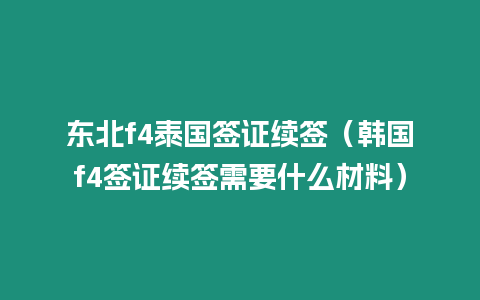 东北f4泰国签证续签（韩国f4签证续签需要什么材料）